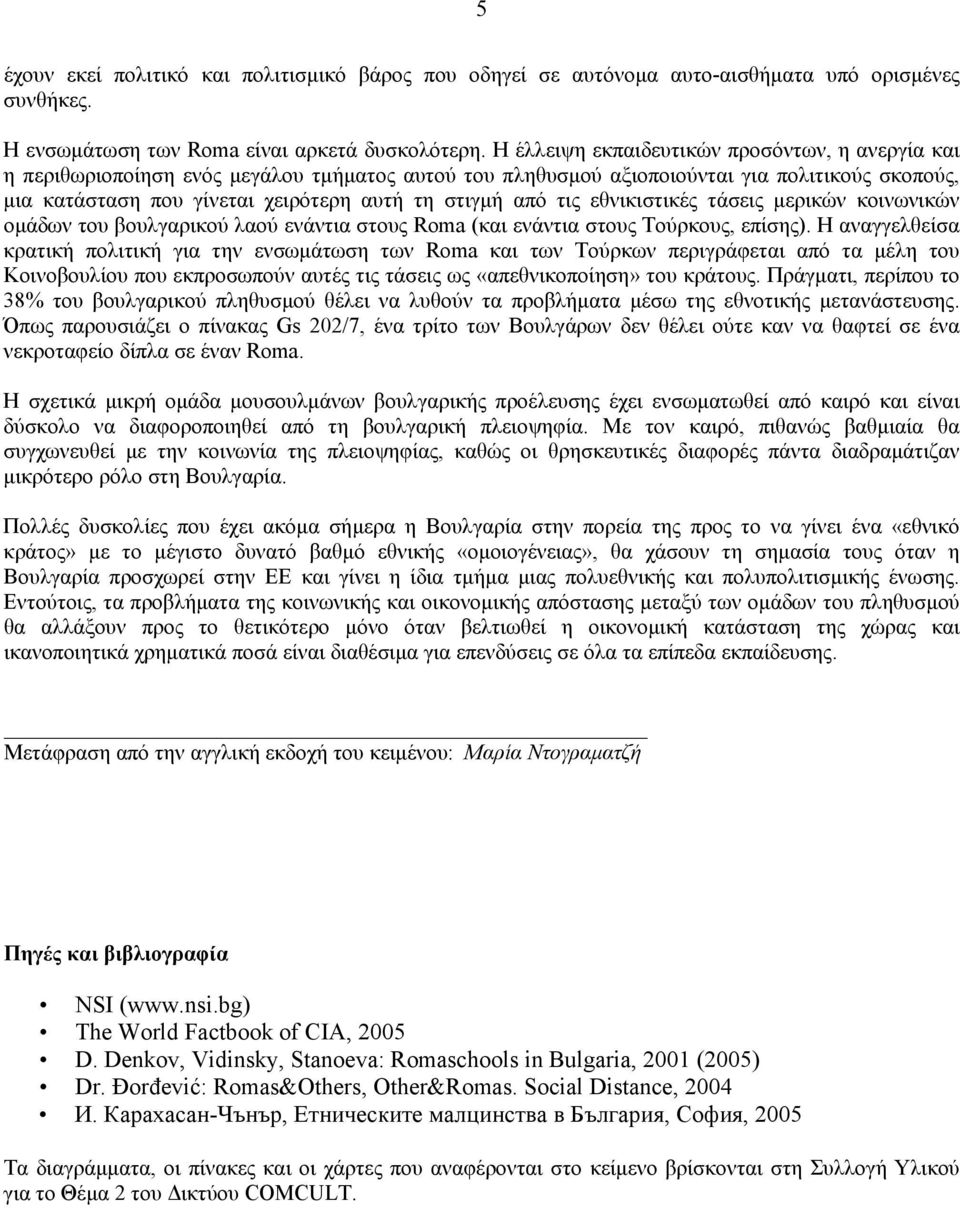 5

έχουν εκεί πολιτικό και πολιτισμικό βάρος που οδηγεί σε αυτόνομα αυτο-αισθήματα υπό ορισμένες συνθήκες.

Η ενσωμάτωση των Roma είναι αρκετά δυσκολότερη. Η έλλειψη εκπαιδευτικών προσόντων, η ανεργία και η περιθωριοποίηση ενός μεγάλου τμήματος αυτού του πληθυσμού αξιοποιούνται για πολιτικούς σκοπούς, μια κατάσταση που γίνεται χειρότερη αυτή τη στιγμή από τις εθνικιστικές τάσεις μερικών κοινωνικών ομάδων του βουλγαρικού λαού ενάντια στους Roma (και ενάντια στους Τούρκους, επίσης). Η αναγγελθείσα κρατική πολιτική για την ενσωμάτωση των Roma και των Τούρκων περιγράφεται από τα μέλη του Κοινοβουλίου που εκπροσωπούν αυτές τις τάσεις ως «απεθνικοποίηση» του κράτους. Πράγματι, περίπου το 38% του βουλγαρικού πληθυσμού θέλει να λυθούν τα προβλήματα μέσω της εθνοτικής μετανάστευσης. Όπως παρουσιάζει ο πίνακας Gs 202/7, ένα τρίτο των Βουλγάρων δεν θέλει ούτε καν να θαφτεί σε ένα νεκροταφείο δίπλα σε έναν Roma.

Η σχετικά μικρή ομάδα μουσουλμάνων βουλγαρικής προέλευσης έχει ενσωματωθεί από καιρό και είναι δύσκολο να διαφοροποιηθεί από τη βουλγαρική πλειοψηφία. Με τον καιρό, πιθανώς βαθμιαία θα συγχωνευθεί με την κοινωνία της πλειοψηφίας, καθώς οι θρησκευτικές διαφορές πάντα διαδραμάτιζαν μικρότερο ρόλο στη Βουλγαρία.

Πολλές δυσκολίες που έχει ακόμα σήμερα η Βουλγαρία στην πορεία της προς το να γίνει ένα «εθνικό κράτος» με το μέγιστο δυνατό βαθμό εθνικής «ομοιογένειας», θα χάσουν τη σημασία τους όταν η Βουλγαρία προσχωρεί στην ΕΕ και γίνει η ίδια τμήμα μιας πολυεθνικής και πολυπολιτισμικής ένωσης. Εντούτοις, τα προβλήματα της κοινωνικής και οικονομικής απόστασης μεταξύ των ομάδων του πληθυσμού θα αλλάξουν προς το θετικότερο μόνο όταν βελτιωθεί η οικονομική κατάσταση της χώρας και ικανοποιητικά χρηματικά ποσά είναι διαθέσιμα για επενδύσεις σε όλα τα επίπεδα εκπαίδευσης.

Μετάφραση από την αγγλική εκδοχή του κειμένου: Μαρία Ντογραματζή

Πηγές και βιβλιογραφία

• NSI (www.nsi.bg)
• The World Factbook of CIA, 2005
• D. Denkov, Vidinsky, Stanoeva: Romaschools in Bulgaria, 2001 (2005)
• Dr. Đorđević: Romas&Others, Other&Romas. Social Distance, 2004
• И. Карахасан-Чънър, Етническите малцинства в България, София, 2005

Τα διαγράμματα, οι πίνακες και οι χάρτες που αναφέρονται στο κείμενο βρίσκονται στη Συλλογή Υλικού για το Θέμα 2 του Δικτύου COMCULT.